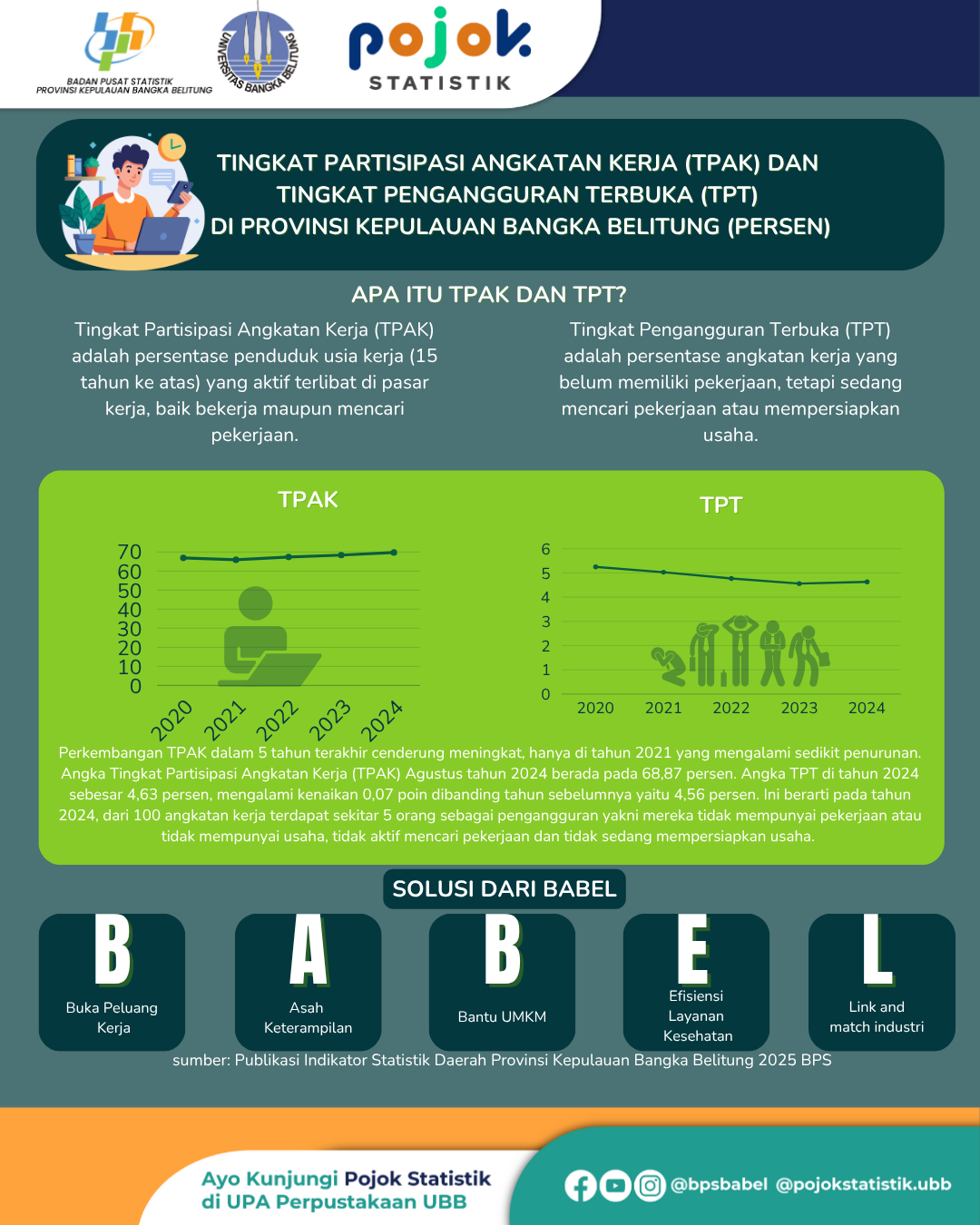 BADAN PUSAT STATISTIK
PROVINSI KEPULAUAN BANGKA BELITUNG

UNIVERSITAS BANGKA BELITUNG

pojok
STATISTIK

TINGKAT PARTISIPASI ANGKATAN KERJA (TPAK) DAN TINGKAT PENGANGGURAN TERBUKA (TPT) DI PROVINSI KEPULAUAN BANGKA BELITUNG (PERSEN)

APA ITU TPAK DAN TPT?

Tingkat Partisipasi Angkatan Kerja (TPAK) adalah persentase penduduk usia kerja (15 tahun ke atas) yang aktif terlibat di pasar kerja, baik bekerja maupun mencari pekerjaan.

Tingkat Pengangguran Terbuka (TPT) adalah persentase angkatan kerja yang belum memiliki pekerjaan, tetapi sedang mencari pekerjaan atau mempersiapkan usaha.

TPAK

70
60
50
40
30
20
10
0
2020 2021 2022 2023 2024

TPT

6
5
4
3
2
1
0
2020 2021 2022 2023 2024

Perkembangan TPAK dalam 5 tahun terakhir cenderung meningkat, hanya di tahun 2021 yang mengalami sedikit penurunan. Angka Tingkat Partisipasi Angkatan Kerja (TPAK) Agustus tahun 2024 berada pada 68,87 persen. Angka TPT di tahun 2024 sebesar 4,63 persen, mengalami kenaikan 0,07 poin dibanding tahun sebelumnya yaitu 4,56 persen. Ini berarti pada tahun 2024, dari 100 angkatan kerja terdapat sekitar 5 orang sebagai pengangguran yakni mereka tidak mempunyai pekerjaan atau tidak mempunyai usaha, tidak aktif mencari pekerjaan dan tidak sedang mempersiapkan usaha.

SOLUSI DARI BABEL

B
Buka Peluang Kerja

A
Asah Keterampilan

B
Bantu UMKM

E
Efisiensi Layanan Kesehatan

L
Link and match industri

sumber: Publikasi Indikator Statistik Daerah Provinsi Kepulauan Bangka Belitung 2025 BPS

Ayo Kunjungi Pojok Statistik di UPA Perpustakaan UBB

@bpsbabel @pojokstatistik.ubb